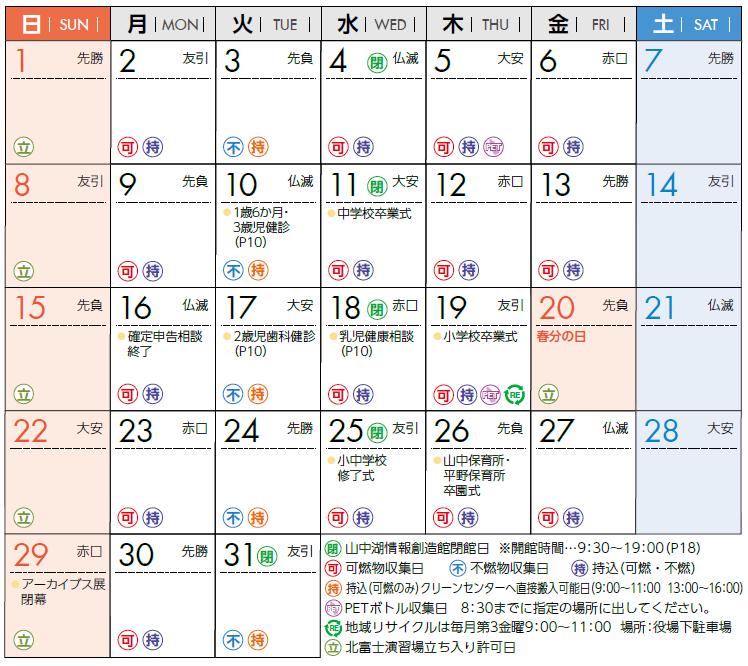 | 日 SUN | 月 MON | 火 TUE | 水 WED | 木 THU | 金 FRI | 土 SAT |
|---|---|---|---|---|---|---|
| 1 先勝 立 | 2 友引 可 持 | 3 先負 不 持 | 4 閉 仏滅 可 持 | 5 大安 可 持 PET | 6 赤口 可 持 | 7 先勝 |
| 8 友引 立 | 9 先負 可 持 | 10 仏滅 1歳6か月・3歳児健診(P10) 不 持 | 11 閉 大安 中学校卒業式 可 持 | 12 赤口 可 持 | 13 先勝 可 持 | 14 友引 |
| 15 先負 立 | 16 仏滅 確定申告相談終了 可 持 | 17 大安 2歳児歯科健診(P10) 不 持 | 18 閉 赤口 乳児健康相談(P10) 可 持 | 19 友引 小学校卒業式 可 持 PET RE | 20 先負 春分の日 立 | 21 仏滅 |
| 22 大安 立 | 23 赤口 可 持 | 24 先勝 不 持 | 25 閉 友引 小中学校修了式 可 持 | 26 先負 山中保育所・平野保育所卒園式 可 持 | 27 仏滅 可 持 | 28 大安 |
| 29 赤口 アーカイブス展閉幕 立 | 30 先勝 可 持 | 31 閉 友引 不 持 | | | | |

閉 山中湖情報創造館閉館日 ※開館時間…9:30～19:00(P18)
可 可燃物収集日 不 不燃物収集日 持 持込(可燃・不燃)
持 持込(可燃のみ)クリーンセンターへ直接搬入可能日(9:00～11:00 13:00～16:00)
PET PETボトル収集日 8:30までに指定の場所に出してください。
RE 地域リサイクルは毎月第3金曜9:00～11:00 場所:役場下駐車場
立 北富士演習場立ち入り許可日